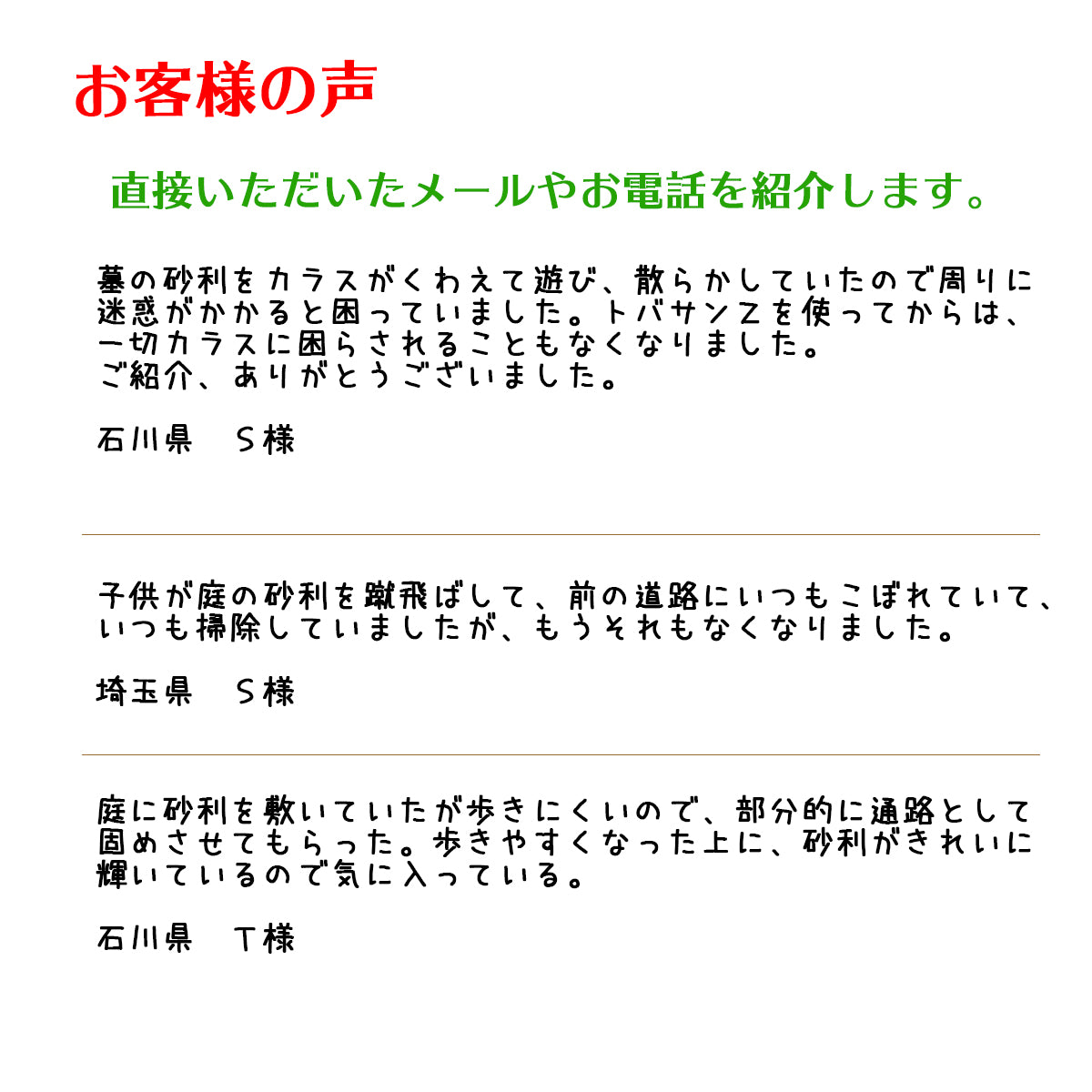 お客様の声

直接いただいたメールやお電話を紹介します。

墓の砂利をカラスがくわえて遊び、散らかしていたので周りに迷惑がかかると困っていました。トバサンZを使ってからは、一切カラスに困らされることもなくなりました。
ご紹介、ありがとうございました。

石川県　S様

子供が庭の砂利を蹴飛ばして、前の道路にいつもこぼれていて、いつも掃除していましたが、もうそれもなくなりました。

埼玉県　S様

庭に砂利を敷いていたが歩きにくいので、部分的に通路として固めさせてもらった。歩きやすくなった上に、砂利がきれいに輝いているので気に入っている。

石川県　T様